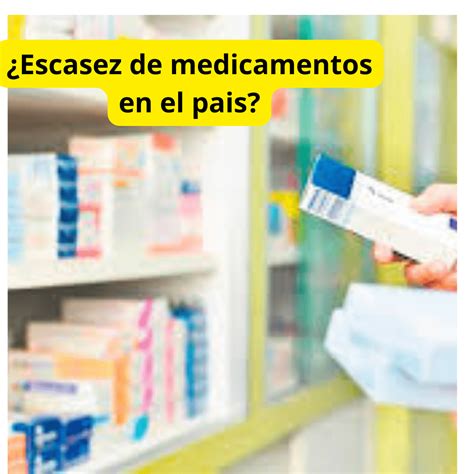 ¿Escasez de medicamentos en el pais?